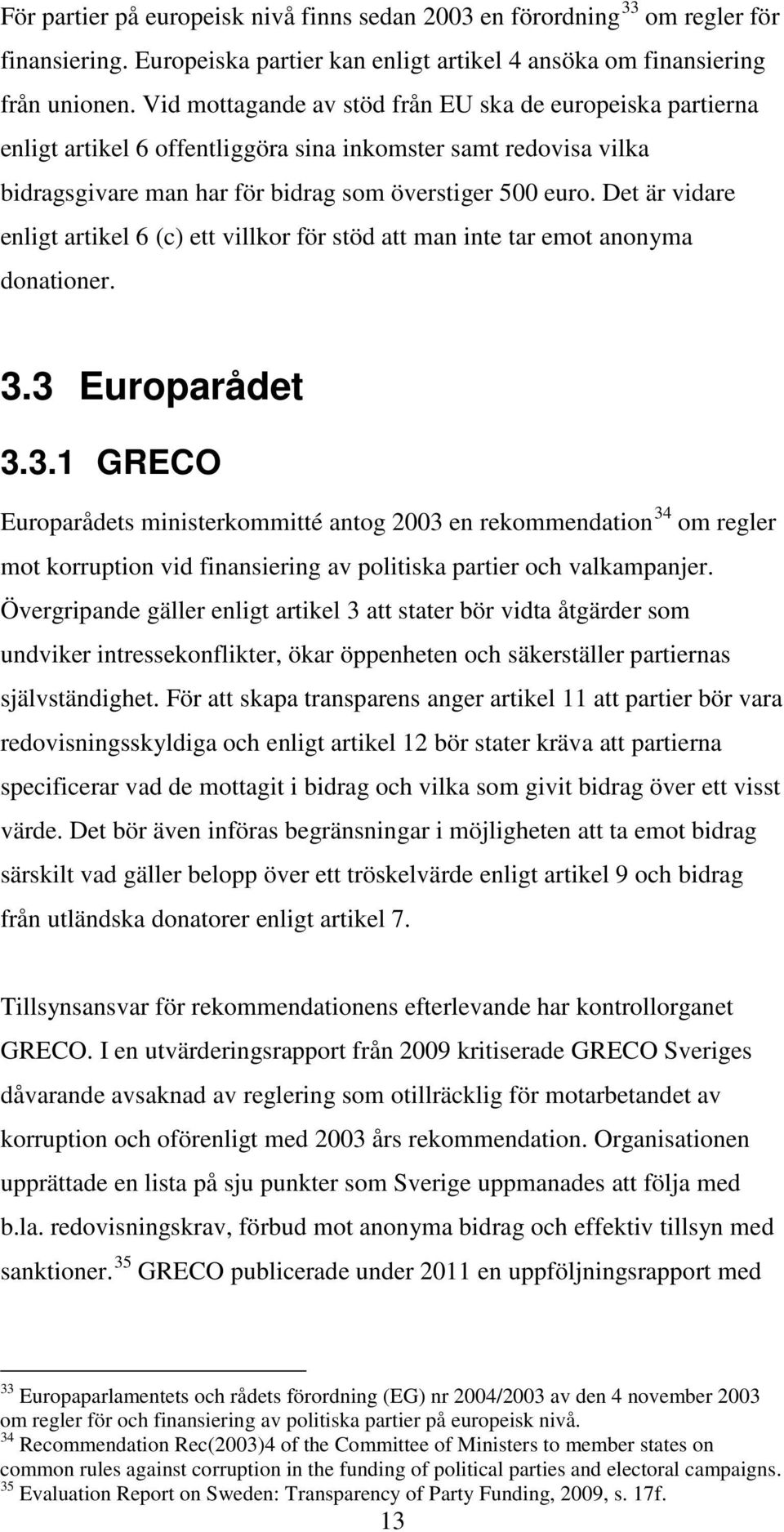 För partier på europeisk nivå finns sedan 2003 en förordning $^{33}$ om regler för finansiering. Europeiska partier kan enligt artikel 4 ansöka om finansiering från unionen. Vid mottagande av stöd från EU ska de europeiska partierna enligt artikel 6 offentliggöra sina inkomster samt redovisa vilka bidragsgivare man har för bidrag som överstiger 500 euro. Det är vidare enligt artikel 6 (c) ett villkor för stöd att man inte tar emot anonyma donationer.

3.3 Europarådet

3.3.1 GRECO

Europarådets ministerkommitté antog 2003 en rekommendation $^{34}$ om regler mot korruption vid finansiering av politiska partier och valkampanjer. Övergripande gäller enligt artikel 3 att stater bör vidta åtgärder som undviker intressekonflikter, ökar öppenheten och säkerställer partiernas självständighet. För att skapa transparens anger artikel 11 att partier bör vara redovisningsskyldiga och enligt artikel 12 bör stater kräva att partierna specificerar vad de mottagit i bidrag och vilka som givit bidrag över ett visst värde. Det bör även införas begränsningar i möjligheten att ta emot bidrag särskilt vad gäller belopp över ett tröskelvärde enligt artikel 9 och bidrag från utländska donatorer enligt artikel 7.

Tillsynsansvar för rekommendationens efterlevande har kontrollorganet GRECO. I en utvärderingsrapport från 2009 kritiserade GRECO Sveriges dåvarande avsaknad av reglering som otillräcklig för motarbetandet av korruption och oförenligt med 2003 års rekommendation. Organisationen upprättade en lista på sju punkter som Sverige uppmanades att följa med b.la. redovisningskrav, förbud mot anonyma bidrag och effektiv tillsyn med sanktioner. $^{35}$ GRECO publicerade under 2011 en uppföljningsrapport med

$^{33}$ Europaparlamentets och rådets förordning (EG) nr 2004/2003 av den 4 november 2003 om regler för och finansiering av politiska partier på europeisk nivå.
$^{34}$ Recommendation Rec(2003)4 of the Committee of Ministers to member states on common rules against corruption in the funding of political parties and electoral campaigns.
$^{35}$ Evaluation Report on Sweden: Transparency of Party Funding, 2009, s. 17f.

13